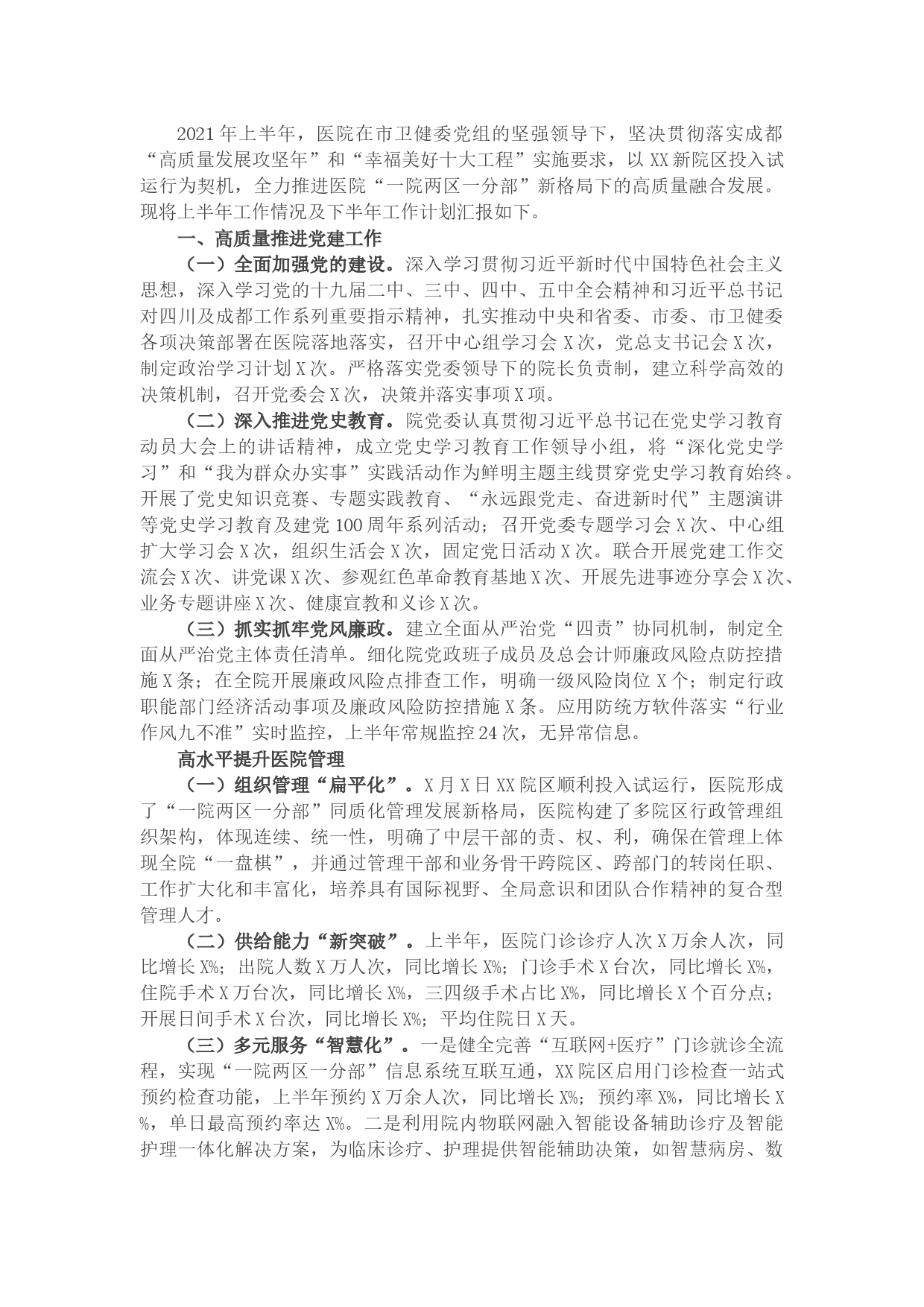 2021年上半年，医院在市卫健委党组的坚强领导下，坚决贯彻落实成都“高质量发展攻坚年”和“幸福美好十大工程”实施要求，以XX新院区投入试运行为契机，全力推进医院“一院两区一分部”新格局下的高质量融合发展。现将上半年工作情况及下半年工作计划汇报如下。

一、高质量推进党建工作

（一）全面加强党的建设。深入学习贯彻习近平新时代中国特色社会主义思想，深入学习党的十九届二中、三中、四中、五中全会精神和习近平总书记对四川及成都工作系列重要指示精神，扎实推动中央和省委、市委、市卫健委各项决策部署在医院落地落实，召开中心组学习会X次，党总支书记会X次，制定政治学习计划X次。严格落实党委领导下的院长负责制，建立科学高效的决策机制，召开党委会X次，决策并落实事项X项。

（二）深入推进党史教育。院党委认真贯彻习近平总书记在党史学习教育动员大会上的讲话精神，成立党史学习教育工作领导小组，将“深化党史学习”和“我为群众办实事”实践活动作为鲜明主题主线贯穿党史学习教育始终。开展了党史知识竞赛、专题实践教育、“永远跟党走、奋进新时代”主题演讲等党史学习教育及建党100周年系列活动；召开党委专题学习会X次、中心组扩大学习会X次，组织生活会X次，固定党日活动X次。联合开展党建工作交流会X次、讲党课X次、参观红色革命教育基地X次、开展先进事迹分享会X次、业务专题讲座X次、健康宣教和义诊X次。

（三）抓实抓牢党风廉政。建立全面从严治党“四责”协同机制，制定全面从严治党主体责任清单。细化院党政班子成员及总会计师廉政风险点防控措施X条；在全院开展廉政风险点排查工作，明确一级风险岗位X个；制定行政职能部门经济活动事项及廉政风险防控措施X条。应用防统方软件落实“行业作风九不准”实时监控，上半年常规监控24次，无异常信息。

高水平提升医院管理

（一）组织管理“扁平化”。X月X日XX院区顺利投入试运行，医院形成了“一院两区一分部”同质化管理发展新格局，医院构建了多院区行政管理组织架构，体现连续、统一性，明确了中层干部的责、权、利，确保在管理上体现全院“一盘棋”，并通过管理干部和业务骨干跨院区、跨部门的转岗任职、工作扩大化和丰富化，培养具有国际视野、全局意识和团队合作精神的复合型管理人才。

（二）供给能力“新突破”。上半年，医院门诊诊疗人次X万余人次，同比增长X%；出院人数X万人次，同比增长X%；门诊手术X台次，同比增长X%，住院手术X万台次，同比增长X%，三四级手术占比X%，同比增长X个百分点；开展日间手术X台次，同比增长X%；平均住院日X天。

（三）多元服务“智慧化”。一是健全完善“互联网+医疗”门诊就诊全流程，实现“一院两区一分部”信息系统互联互通，XX院区启用门诊检查一站式预约检查功能，上半年预约X万余人次，同比增长X%；预约率X%，同比增长X%，单日最高预约率达X%。二是利用院内物联网融入智能设备辅助诊疗及智能护理一体化解决方案，为临床诊疗、护理提供智能辅助决策，如智慧病房、数